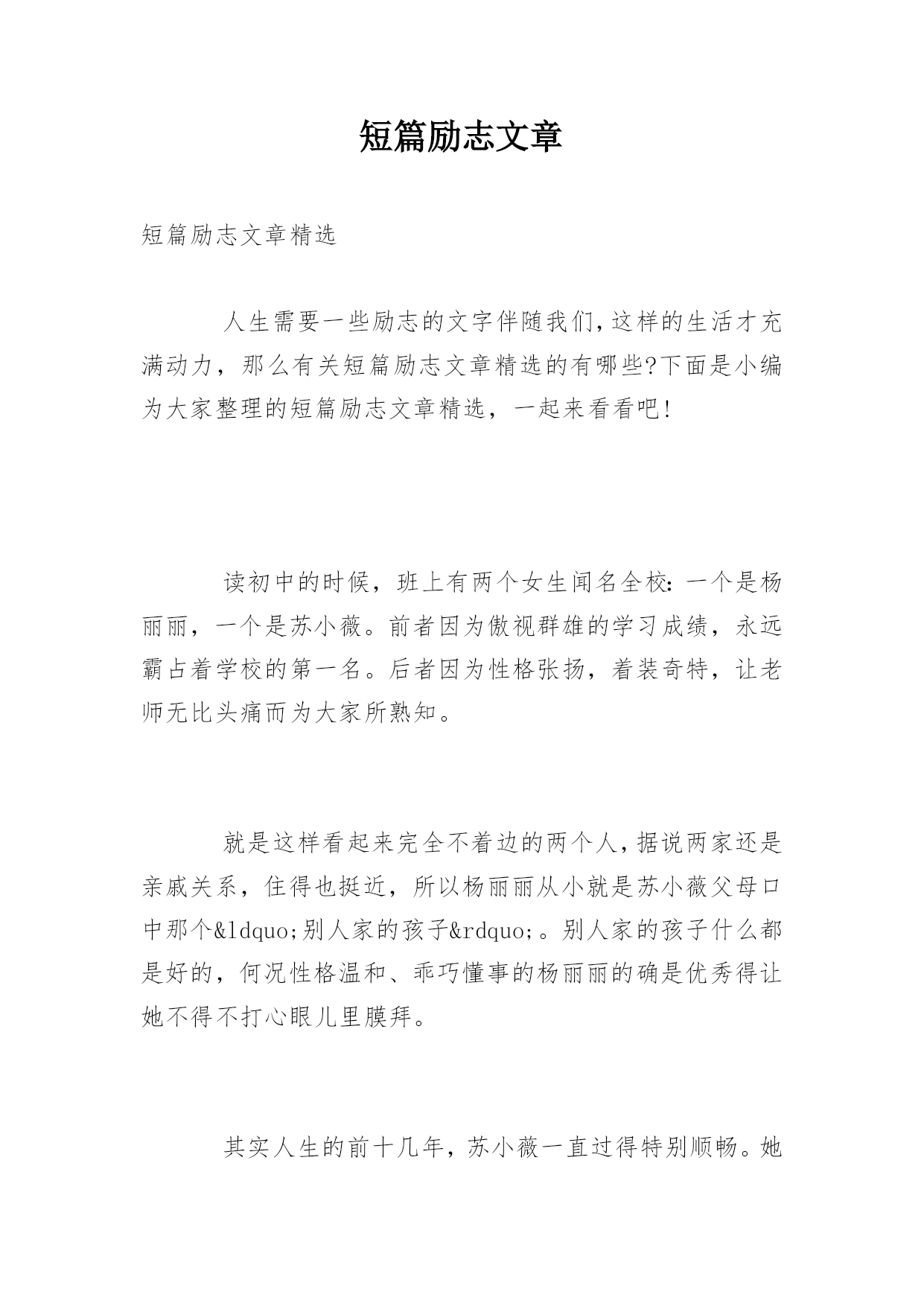 短篇励志文章

短篇励志文章精选

人生需要一些励志的文字伴随我们,这样的生活才充满动力，那么有关短篇励志文章精选的有哪些?下面是小编为大家整理的短篇励志文章精选，一起来看看吧!

读初中的时候，班上有两个女生闻名全校：一个是杨丽丽，一个是苏小薇。前者因为傲视群雄的学习成绩，永远霸占着学校的第一名。后者因为性格张扬，着装奇特，让老师无比头痛而为大家所熟知。

就是这样看起来完全不着边的两个人,据说两家还是亲戚关系，住得也挺近，所以杨丽丽从小就是苏小薇父母口中那个&ldquo;别人家的孩子&rdquo;。别人家的孩子什么都是好的，何况性格温和、乖巧懂事的杨丽丽的确是优秀得让她不得不打心眼儿里膜拜。

其实人生的前十几年，苏小薇一直过得特别顺畅。她